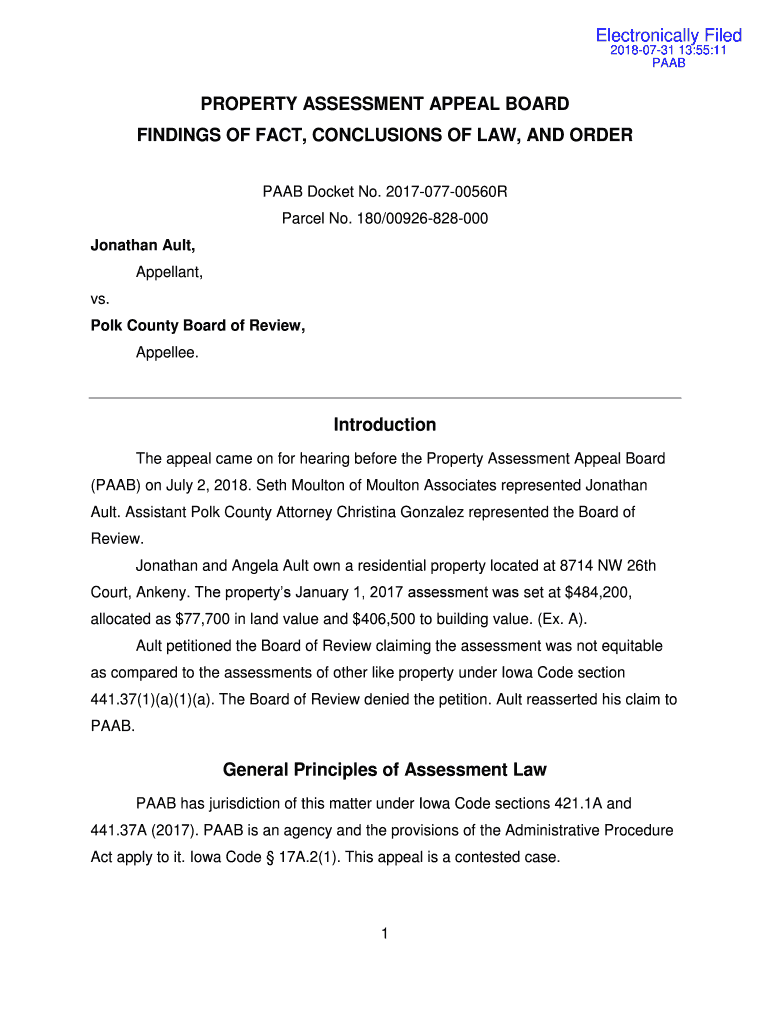 Electronically Filed
2018-07-31 13:55:11
PAAB

PROPERTY ASSESSMENT APPEAL BOARD
FINDINGS OF FACT, CONCLUSIONS OF LAW, AND ORDER

PAAB Docket No. 2017-077-00560R
Parcel No. 180/00926-828-000

Jonathan Ault,
Appellant,
vs.
Polk County Board of Review,
Appellee.

Introduction

The appeal came on for hearing before the Property Assessment Appeal Board (PAAB) on July 2, 2018. Seth Moulton of Moulton Associates represented Jonathan Ault. Assistant Polk County Attorney Christina Gonzalez represented the Board of Review.

Jonathan and Angela Ault own a residential property located at 8714 NW 26th Court, Ankeny. The property's January 1, 2017 assessment was set at $484,200, allocated as $77,700 in land value and $406,500 to building value. (Ex. A).

Ault petitioned the Board of Review claiming the assessment was not equitable as compared to the assessments of other like property under Iowa Code section 441.37(1)(a)(1)(a). The Board of Review denied the petition. Ault reasserted his claim to PAAB.

General Principles of Assessment Law

PAAB has jurisdiction of this matter under Iowa Code sections 421.1A and 441.37A (2017). PAAB is an agency and the provisions of the Administrative Procedure Act apply to it. Iowa Code § 17A.2(1). This appeal is a contested case.

1